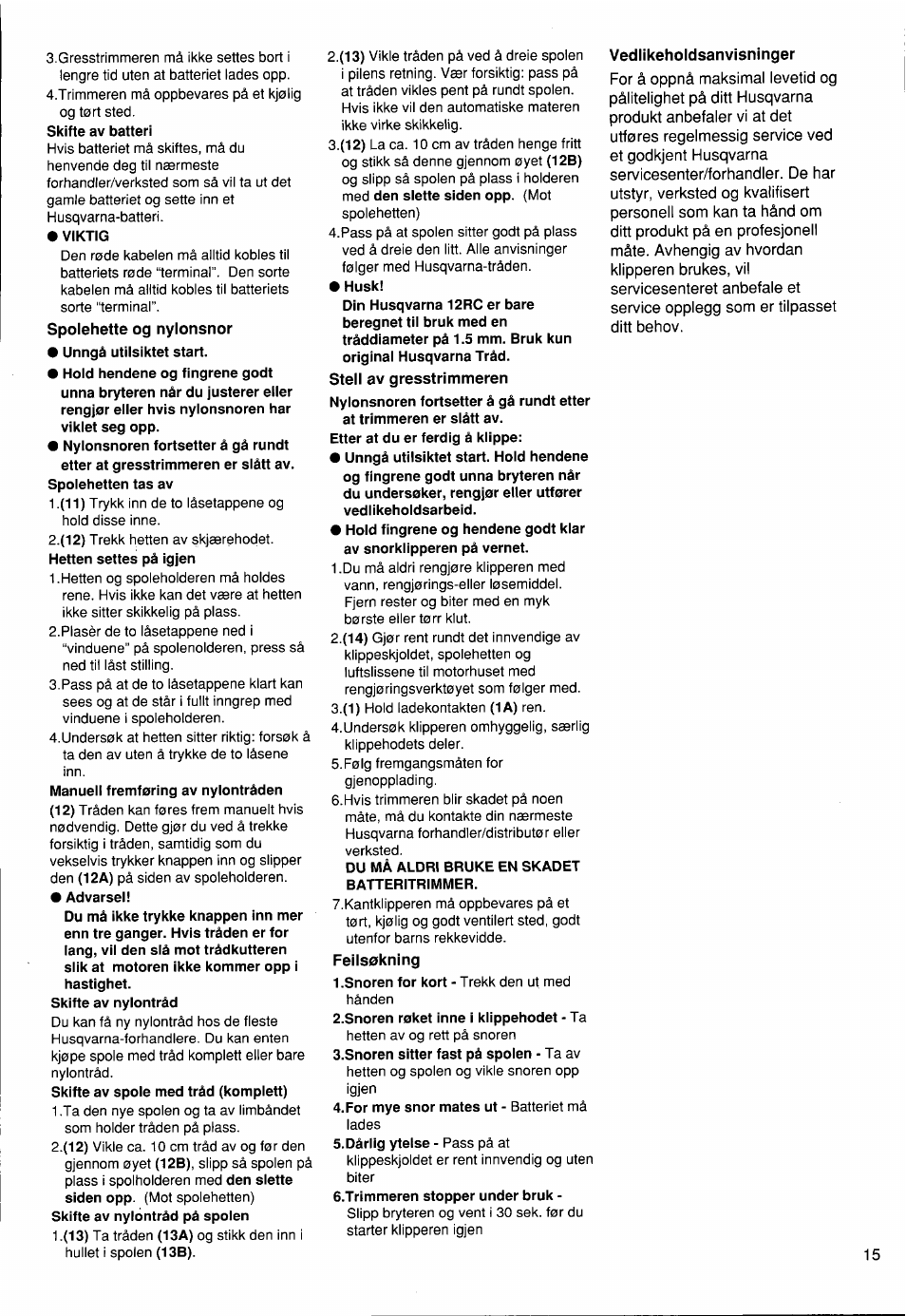 3.Gresstrimmeren må ikke settes bort i lengre tid uten at batteriet lades opp.
4.Trimmeren må oppbevares på et kjølig og tørt sted.
Skifte av batteri
Hvis batteriet må skiftes, må du henvende deg til nærmeste forhandler/verksted som så vil ta ut det gamle batteriet og sette inn et Husqvarna-batteri.
● VIKTIG
Den røde kabelen må alltid kobles til batteriets røde "terminal". Den sorte kabelen må alltid kobles til batteriets sorte "terminal".
Spolehette og nylonsnor
● Unngå utilsiktet start.
● Hold hendene og fingrene godt unna bryteren når du justerer eller rengjør eller hvis nylonsnoren har viklet seg opp.
● Nylonsnoren fortsetter å gå rundt etter at gresstrimmeren er slått av.
Spolehetten tas av
1.(11) Trykk inn de to låsetappene og hold disse inne.
2.(12) Trekk hetten av skjærehodet.
Hetten settes på igjen
1.Hetten og spoleholderen må holdes rene. Hvis ikke kan det være at hetten ikke sitter skikkelig på plass.
2.Plasèr de to låsetappene ned i "vinduene" på spolenolderen, press så ned til låst stilling.
3.Pass på at de to låsetappene klart kan sees og at de står i fullt inngrep med vinduene i spoleholderen.
4.Undersøk at hetten sitter riktig: forsøk å ta den av uten å trykke de to låsene inn.
Manuell fremføring av nylontråden
(12) Tråden kan føres frem manuelt hvis nødvendig. Dette gjør du ved å trekke forsiktig i tråden, samtidig som du vekselvis trykker knappen inn og slipper den (12A) på siden av spoleholderen.
● Advarsel!
Du må ikke trykke knappen inn mer enn tre ganger. Hvis tråden er for lang, vil den slå mot trådkutteren slik at motoren ikke kommer opp i hastighet.
Skifte av nylontråd
Du kan få ny nylontråd hos de fleste Husqvarna-forhandlere. Du kan enten kjøpe spole med tråd komplett eller bare nylontråd.
Skifte av spole med tråd (komplett)
1.Ta den nye spolen og ta av limbåndet som holder tråden på plass.
2.(12) Vikle ca. 10 cm tråd av og før den gjennom øyet (12B), slipp så spolen på plass i spolholderen med den slette siden opp. (Mot spolehetten)
Skifte av nylontråd på spolen
1.(13) Ta tråden (13A) og stikk den inn i hullet i spolen (13B).

2.(13) Vikle tråden på ved å dreie spolen i pilens retning. Vær forsiktig: pass på at tråden vikles pent på rundt spolen. Hvis ikke vil den automatiske materen ikke virke skikkelig.
3.(12) La ca. 10 cm av tråden henge fritt og stikk så denne gjennom øyet (12B) og slipp så spolen på plass i holderen med den slette siden opp. (Mot spolehetten)
4.Pass på at spolen sitter godt på plass ved å dreie den litt. Alle anvisninger følger med Husqvarna-tråden.
● Husk!
Din Husqvarna 12RC er bare beregnet til bruk med en tråddiameter på 1.5 mm. Bruk kun original Husqvarna Tråd.
Stell av gresstrimmeren
Nylonsnoren fortsetter å gå rundt etter at trimmeren er slått av.
Etter at du er ferdig å klippe:
● Unngå utilsiktet start. Hold hendene og fingrene godt unna bryteren når du undersøker, rengjør eller utfører vedlikeholdsarbeid.
● Hold fingrene og hendene godt klar av snorklipperen på vernet.
1.Du må aldri rengjøre klipperen med vann, rengjørings-eller løsemiddel. Fjern rester og biter med en myk børste eller tørr klut.
2.(14) Gjør rent rundt det innvendige av klippeskjoldet, spolehetten og luftslissene til motorhuset med rengjøringsverktøyet som følger med.
3.(1) Hold ladekontakten (1A) ren.
4.Undersøk klipperen omhyggelig, særlig klippehodets deler.
5.Følg fremgangsmåten for gjenopplading.
6.Hvis trimmeren blir skadet på noen måte, må du kontakte din nærmeste Husqvarna forhandler/distributør eller verksted.
DU MÅ ALDRI BRUKE EN SKADET BATTERITRIMMER.
7.Kantklipperen må oppbevares på et tørt, kjølig og godt ventilert sted, godt utenfor barns rekkevidde.
Feilsøkning
1.Snoren for kort - Trekk den ut med hånden
2.Snoren røket inne i klippehodet - Ta hetten av og rett på snoren
3.Snoren sitter fast på spolen - Ta av hetten og spolen og vikle snoren opp igjen
4.For mye snor mates ut - Batteriet må lades
5.Dårlig ytelse - Pass på at klippeskjoldet er rent innvendig og uten biter
6.Trimmeren stopper under bruk - Slipp bryteren og vent i 30 sek. før du starter klipperen igjen

Vedlikeholdsanvisninger
For å oppnå maksimal levetid og pålitelighet på ditt Husqvarna produkt anbefaler vi at det utføres regelmessig service ved et godkjent Husqvarna servicesenter/forhandler. De har utstyr, verksted og kvalifisert personell som kan ta hånd om ditt produkt på en profesjonell måte. Avhengig av hvordan klipperen brukes, vil servicesenteret anbefale et service opplegg som er tilpasset ditt behov.

15